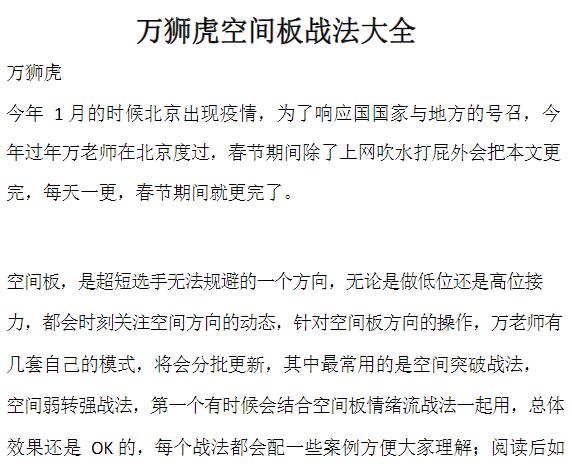 万狮虎空间板战法大全

万狮虎

今年1月的时候北京出现疫情，为了响应国国家与地方的号召，今年过年万老师在北京度过，春节期间除了上网吹水打屁外会把本文更完，每天一更，春节期间就更完了。

空间板，是超短选手无法规避的一个方向，无论是做低位还是高位接力，都会时刻关注空间方向的动态，针对空间板方向的操作，万老师有几套自己的模式，将会分批更新，其中最常用的是空间突破战法，空间弱转强战法，第一个有时候会结合空间板情绪流战法一起用，总体效果还是OK的，每个战法都会配一些案例方便大家理解；阅读后如